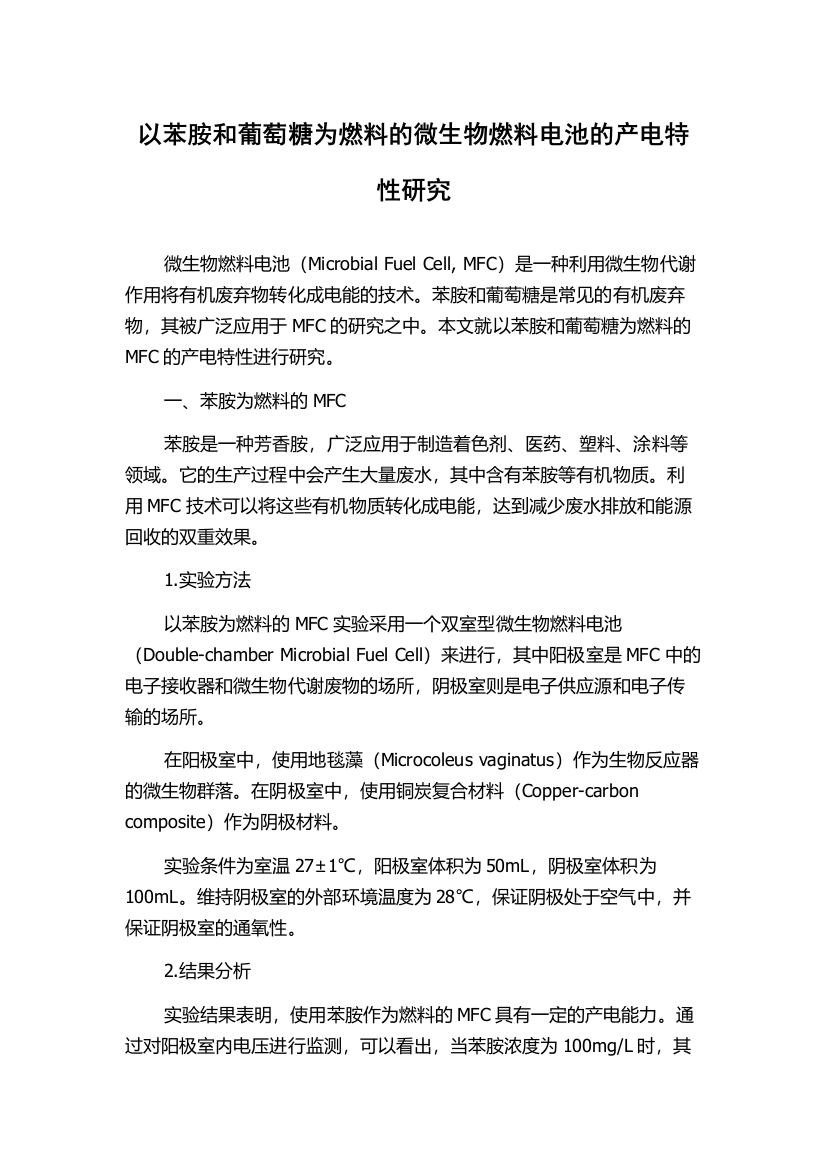 以苯胺和葡萄糖为燃料的微生物燃料电池的产电特性研究

微生物燃料电池（Microbial Fuel Cell, MFC）是一种利用微生物代谢作用将有机废弃物转化成电能的技术。苯胺和葡萄糖是常见的有机废弃物，其被广泛应用于 MFC 的研究之中。本文就以苯胺和葡萄糖为燃料的 MFC 的产电特性进行研究。

一、苯胺为燃料的 MFC

苯胺是一种芳香胺，广泛应用于制造着色剂、医药、塑料、涂料等领域。它的生产过程中会产生大量废水，其中含有苯胺等有机物质。利用 MFC 技术可以将这些有机物质转化成电能，达到减少废水排放和能源回收的双重效果。

1.实验方法

以苯胺为燃料的 MFC 实验采用一个双室型微生物燃料电池（Double-chamber Microbial Fuel Cell）来进行，其中阳极室是 MFC 中的电子接收器和微生物代谢废物的场所，阴极室则是电子供应源和电子传输的场所。

在阳极室中，使用地毯藻（Microcoleus vaginatus）作为生物反应器的微生物群落。在阴极室中，使用铜炭复合材料（Copper-carbon composite）作为阴极材料。

实验条件为室温 27±1℃，阳极室体积为 50mL，阴极室体积为 100mL。维持阴极室的外部环境温度为 28℃，保证阴极处于空气中，并保证阴极室的通氧性。

2.结果分析

实验结果表明，使用苯胺作为燃料的 MFC 具有一定的产电能力。通过对阳极室内电压进行监测，可以看出，当苯胺浓度为 100mg/L 时，其